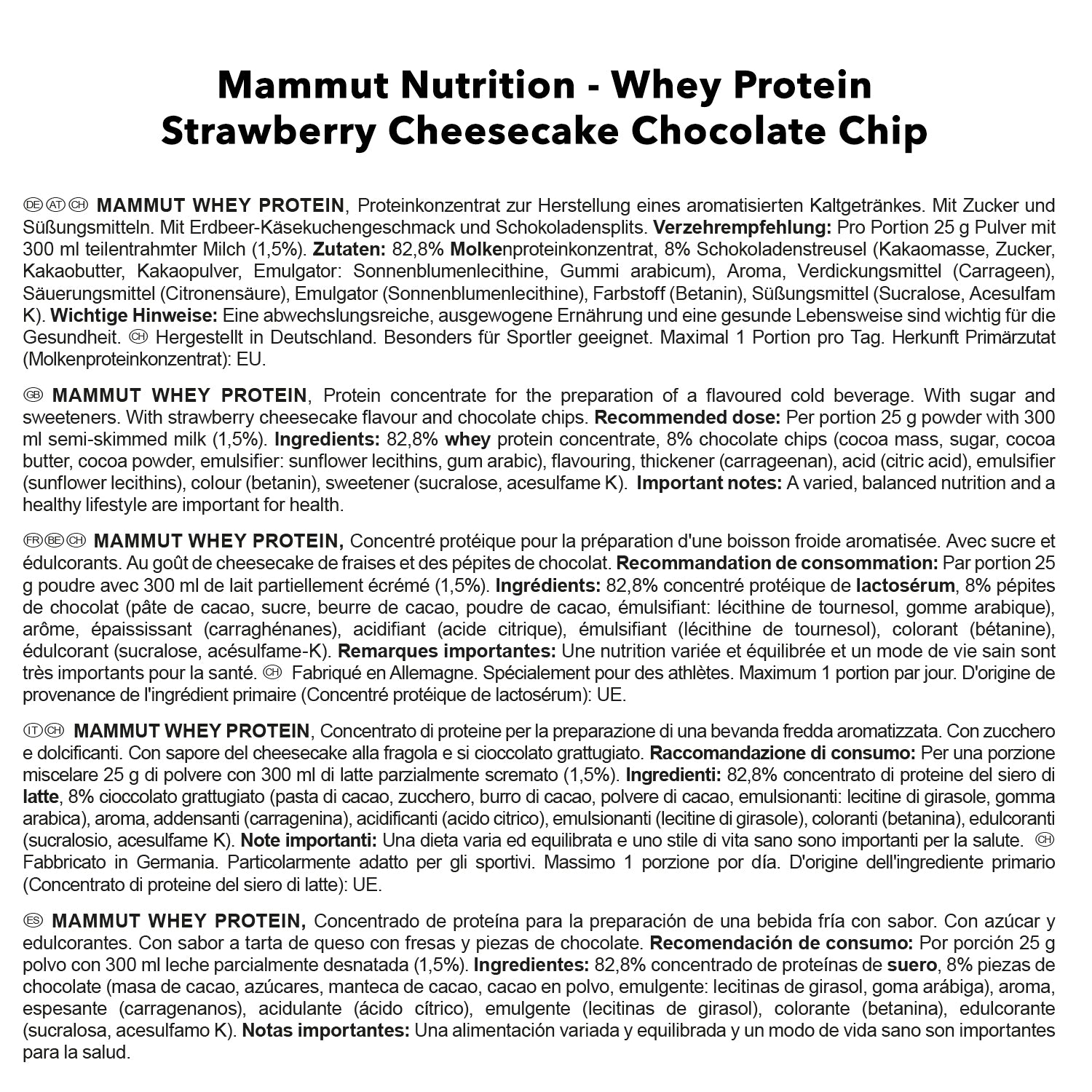 Mammut Nutrition - Whey Protein
Strawberry Cheesecake Chocolate Chip

DE AT CH MAMMUT WHEY PROTEIN, Proteinkonzentrat zur Herstellung eines aromatisierten Kaltgetränkes. Mit Zucker und Süßungsmitteln. Mit Erdbeer-Käsekuchengeschmack und Schokoladensplits. Verzehrempfehlung: Pro Portion 25 g Pulver mit 300 ml teilentrahmter Milch (1,5%). Zutaten: 82,8% Molkenproteinkonzentrat, 8% Schokoladenstreusel (Kakaomasse, Zucker, Kakaobutter, Kakaopulver, Emulgator: Sonnenblumenlecithine, Gummi arabicum), Aroma, Verdickungsmittel (Carrageen), Säuerungsmittel (Citronensäure), Emulgator (Sonnenblumenlecithine), Farbstoff (Betanin), Süßungsmittel (Sucralose, Acesulfam K). Wichtige Hinweise: Eine abwechslungsreiche, ausgewogene Ernährung und eine gesunde Lebensweise sind wichtig für die Gesundheit. CH Hergestellt in Deutschland. Besonders für Sportler geeignet. Maximal 1 Portion pro Tag. Herkunft Primärzutat (Molkenproteinkonzentrat): EU.

GB MAMMUT WHEY PROTEIN, Protein concentrate for the preparation of a flavoured cold beverage. With sugar and sweeteners. With strawberry cheesecake flavour and chocolate chips. Recommended dose: Per portion 25 g powder with 300 ml semi-skimmed milk (1,5%). Ingredients: 82,8% whey protein concentrate, 8% chocolate chips (cocoa mass, sugar, cocoa butter, cocoa powder, emulsifier: sunflower lecithins, gum arabic), flavouring, thickener (carrageenan), acid (citric acid), emulsifier (sunflower lecithins), colour (betanin), sweetener (sucralose, acesulfame K). Important notes: A varied, balanced nutrition and a healthy lifestyle are important for health.

FR BE CH MAMMUT WHEY PROTEIN, Concentré protéique pour la préparation d'une boisson froide aromatisée. Avec sucre et édulcorants. Au goût de cheesecake de fraises et des pépites de chocolat. Recommandation de consommation: Par portion 25 g poudre avec 300 ml de lait partiellement écrémé (1,5%). Ingrédients: 82,8% concentré protéique de lactosérum, 8% pépites de chocolat (pâte de cacao, sucre, beurre de cacao, poudre de cacao, émulsifiant: lécithine de tournesol, gomme arabique), arôme, épaississant (carraghénanes), acidifiant (acide citrique), émulsifiant (lécithine de tournesol), colorant (bétanine), édulcorant (sucralose, acésulfame-K). Remarques importantes: Une nutrition variée et équilibrée et un mode de vie sain sont très importants pour la santé. CH Fabriqué en Allemagne. Spécialement pour des athlètes. Maximum 1 portion par jour. D'origine de provenance de l'ingrédient primaire (Concentré protéique de lactosérum): UE.

IT CH MAMMUT WHEY PROTEIN, Concentrato di proteine per la preparazione di una bevanda fredda aromatizzata. Con zucchero e dolcificanti. Con sapore del cheesecake alla fragola e si cioccolato grattugiato. Raccomandazione di consumo: Per una porzione miscelare 25 g di polvere con 300 ml di latte parzialmente scremato (1,5%). Ingredienti: 82,8% concentrato di proteine del siero di latte, 8% cioccolato grattugiato (pasta di cacao, zucchero, burro di cacao, polvere di cacao, emulsionanti: lecitine di girasole, gomma arabica), aroma, addensanti (carragenina), acidificanti (acido citrico), emulsionanti (lecitine di girasole), coloranti (betanina), edulcoranti (sucralosio, acesulfame K). Note importanti: Una dieta varia ed equilibrata e uno stile di vita sano sono importanti per la salute. CH Fabbricato in Germania. Particolarmente adatto per gli sportivi. Massimo 1 porzione por día. D'origine dell'ingrediente primario (Concentrato di proteine del siero di latte): UE.

ES MAMMUT WHEY PROTEIN, Concentrado de proteína para la preparación de una bebida fría con sabor. Con azúcar y edulcorantes. Con sabor a tarta de queso con fresas y piezas de chocolate. Recomendación de consumo: Por porción 25 g polvo con 300 ml leche parcialmente desnatada (1,5%). Ingredientes: 82,8% concentrado de proteínas de suero, 8% piezas de chocolate (masa de cacao, azúcares, manteca de cacao, cacao en polvo, emulgente: lecitinas de girasol, goma arábiga), aroma, espesante (carragenanos), acidulante (ácido cítrico), emulgente (lecitinas de girasol), colorante (betanina), edulcorante (sucralosa, acesulfamo K). Notas importantes: Una alimentación variada y equilibrada y un modo de vida sano son importantes para la salud.